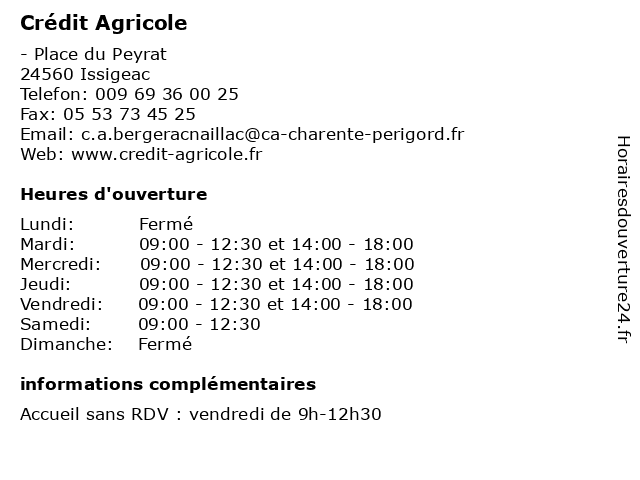 Crédit Agricole

- Place du Peyrat
24560 Issigeac
Telefon: 009 69 36 00 25
Fax: 05 53 73 45 25
Email: c.a.bergeracnaillac@ca-charente-perigord.fr
Web: www.credit-agricole.fr

Heures d'ouverture

| | |
|---|---|
| Lundi: | Fermé |
| Mardi: | 09:00 - 12:30 et 14:00 - 18:00 |
| Mercredi: | 09:00 - 12:30 et 14:00 - 18:00 |
| Jeudi: | 09:00 - 12:30 et 14:00 - 18:00 |
| Vendredi: | 09:00 - 12:30 et 14:00 - 18:00 |
| Samedi: | 09:00 - 12:30 |
| Dimanche: | Fermé |

informations complémentaires

Accueil sans RDV : vendredi de 9h-12h30

Horairesdouverture24.fr